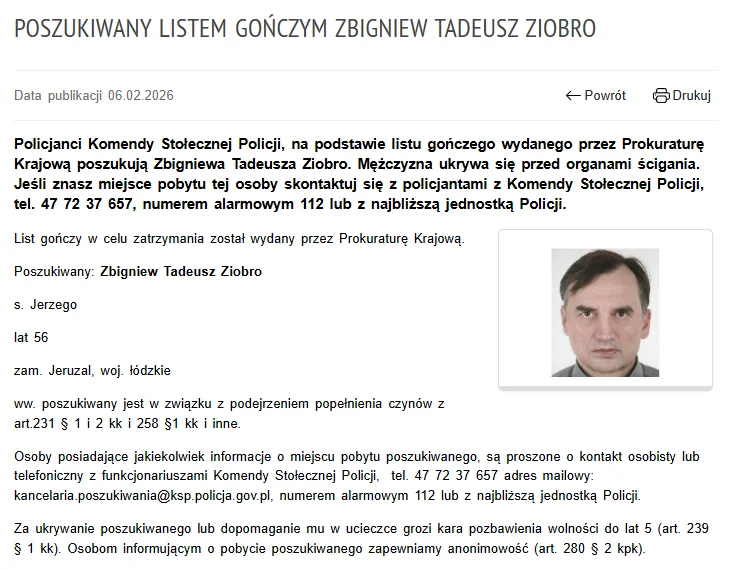 POSZUKIWANY LISTEM GOŃCZYM ZBIGNIEW TADEUSZ ZIOBRO

Data publikacji 06.02.2026

← Powrót

Drukuj

Policjanci Komendy Stołecznej Policji, na podstawie listu gończego wydanego przez Prokuraturę Krajową poszukują Zbigniewa Tadeusza Ziobro. Mężczyzna ukrywa się przed organami ścigania. Jeśli znasz miejsce pobytu tej osoby skontaktuj się z policjantami z Komendy Stołecznej Policji, tel. 47 72 37 657, numerem alarmowym 112 lub z najbliższą jednostką Policji.

List gończy w celu zatrzymania został wydany przez Prokuraturę Krajową.

Poszukiwany: Zbigniew Tadeusz Ziobro

s. Jerzego

lat 56

zam. Jeruzal, woj. łódzkie

ww. poszukiwany jest w związku z podejrzeniem popełnienia czynów z art.231 § 1 i 2 kk i 258 §1 kk i inne.

Osoby posiadające jakiekolwiek informacje o miejscu pobytu poszukiwanego, są proszone o kontakt osobisty lub telefoniczny z funkcjonariuszami Komendy Stołecznej Policji, tel. 47 72 37 657 adres mailowy: kancelaria.poszukiwania@ksp.policja.gov.pl, numerem alarmowym 112 lub z najbliższą jednostką Policji.

Za ukrywanie poszukiwanego lub dopomaganie mu w ucieczce grozi kara pozbawienia wolności do lat 5 (art. 239 § 1 kk). Osobom informującym o pobycie poszukiwanego zapewniamy anonimowość (art. 280 § 2 kpk).